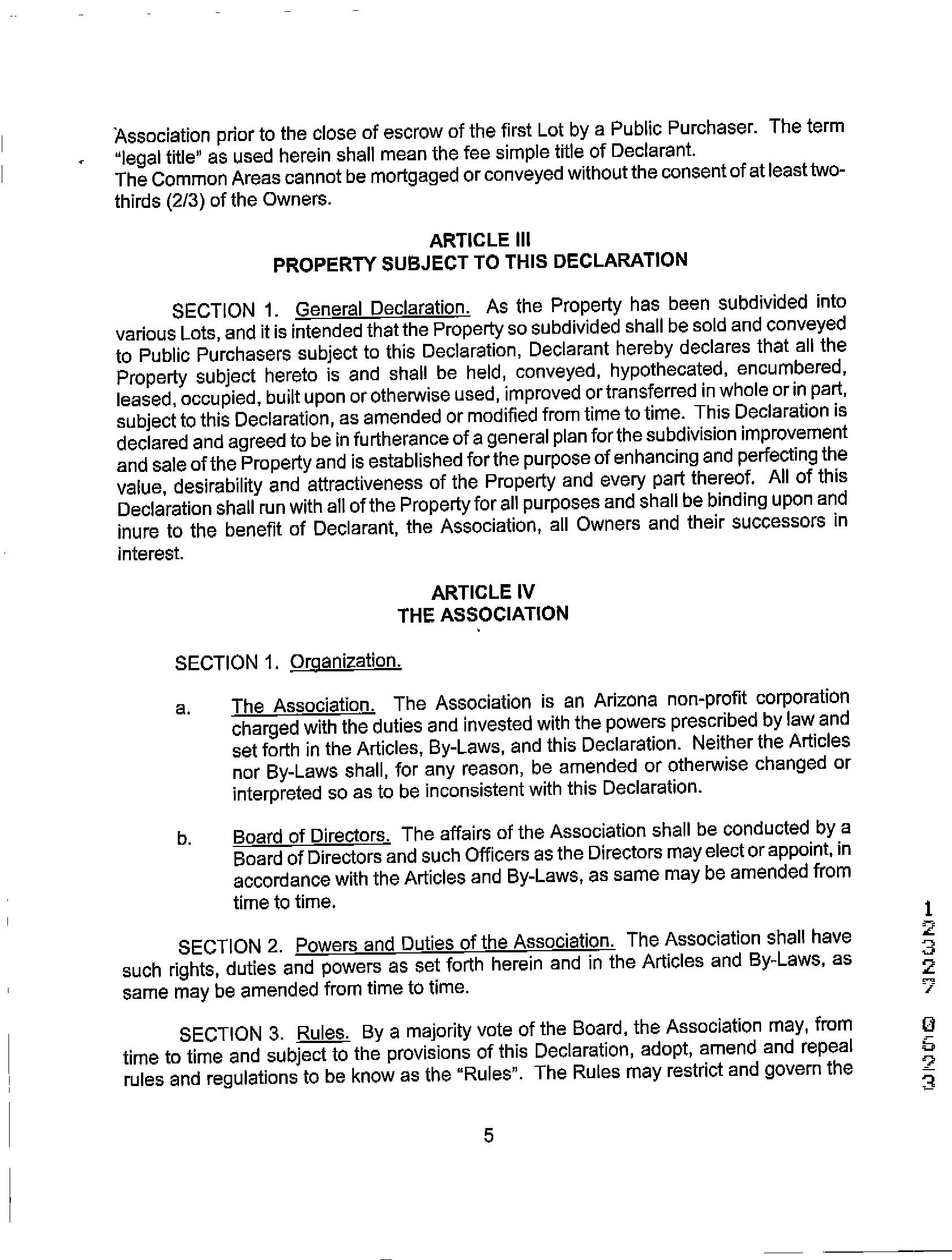 Association prior to the close of escrow of the first Lot by a Public Purchaser. The term "legal title" as used herein shall mean the fee simple title of Declarant.
The Common Areas cannot be mortgaged or conveyed without the consent of at least two-thirds (2/3) of the Owners.

ARTICLE III
PROPERTY SUBJECT TO THIS DECLARATION

SECTION 1. General Declaration. As the Property has been subdivided into various Lots, and it is intended that the Property so subdivided shall be sold and conveyed to Public Purchasers subject to this Declaration, Declarant hereby declares that all the Property subject hereto is and shall be held, conveyed, hypothecated, encumbered, leased, occupied, built upon or otherwise used, improved or transferred in whole or in part, subject to this Declaration, as amended or modified from time to time. This Declaration is declared and agreed to be in furtherance of a general plan for the subdivision improvement and sale of the Property and is established for the purpose of enhancing and perfecting the value, desirability and attractiveness of the Property and every part thereof. All of this Declaration shall run with all of the Property for all purposes and shall be binding upon and inure to the benefit of Declarant, the Association, all Owners and their successors in interest.

ARTICLE IV
THE ASSOCIATION

SECTION 1. Organization.

a. The Association. The Association is an Arizona non-profit corporation charged with the duties and invested with the powers prescribed by law and set forth in the Articles, By-Laws, and this Declaration. Neither the Articles nor By-Laws shall, for any reason, be amended or otherwise changed or interpreted so as to be inconsistent with this Declaration.

b. Board of Directors. The affairs of the Association shall be conducted by a Board of Directors and such Officers as the Directors may elect or appoint, in accordance with the Articles and By-Laws, as same may be amended from time to time.

SECTION 2. Powers and Duties of the Association. The Association shall have such rights, duties and powers as set forth herein and in the Articles and By-Laws, as same may be amended from time to time.

SECTION 3. Rules. By a majority vote of the Board, the Association may, from time to time and subject to the provisions of this Declaration, adopt, amend and repeal rules and regulations to be know as the "Rules". The Rules may restrict and govern the

5

12327 0523